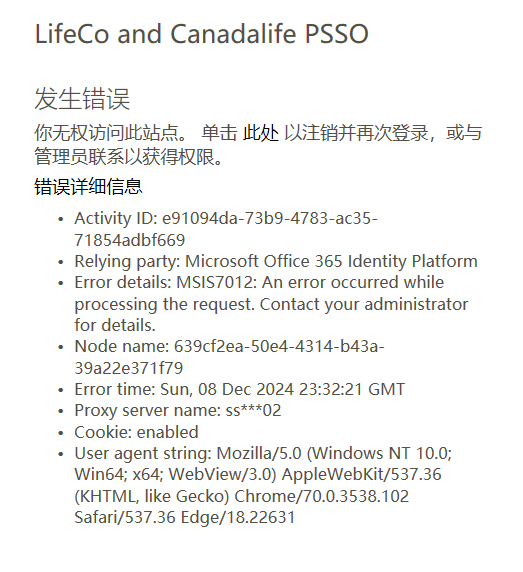 LifeCo and Canadalife PSSO

发生错误

你无权访问此站点。 单击 此处 以注销并再次登录，或与管理员联系以获得权限。

错误详细信息

- Activity ID: e91094da-73b9-4783-ac35-71854adbf669
- Relying party: Microsoft Office 365 Identity Platform
- Error details: MSIS7012: An error occurred while processing the request. Contact your administrator for details.
- Node name: 639cf2ea-50e4-4314-b43a-39a22e371f79
- Error time: Sun, 08 Dec 2024 23:32:21 GMT
- Proxy server name: ss***02
- Cookie: enabled
- User agent string: Mozilla/5.0 (Windows NT 10.0; Win64; x64; WebView/3.0) AppleWebKit/537.36 (KHTML, like Gecko) Chrome/70.0.3538.102 Safari/537.36 Edge/18.22631